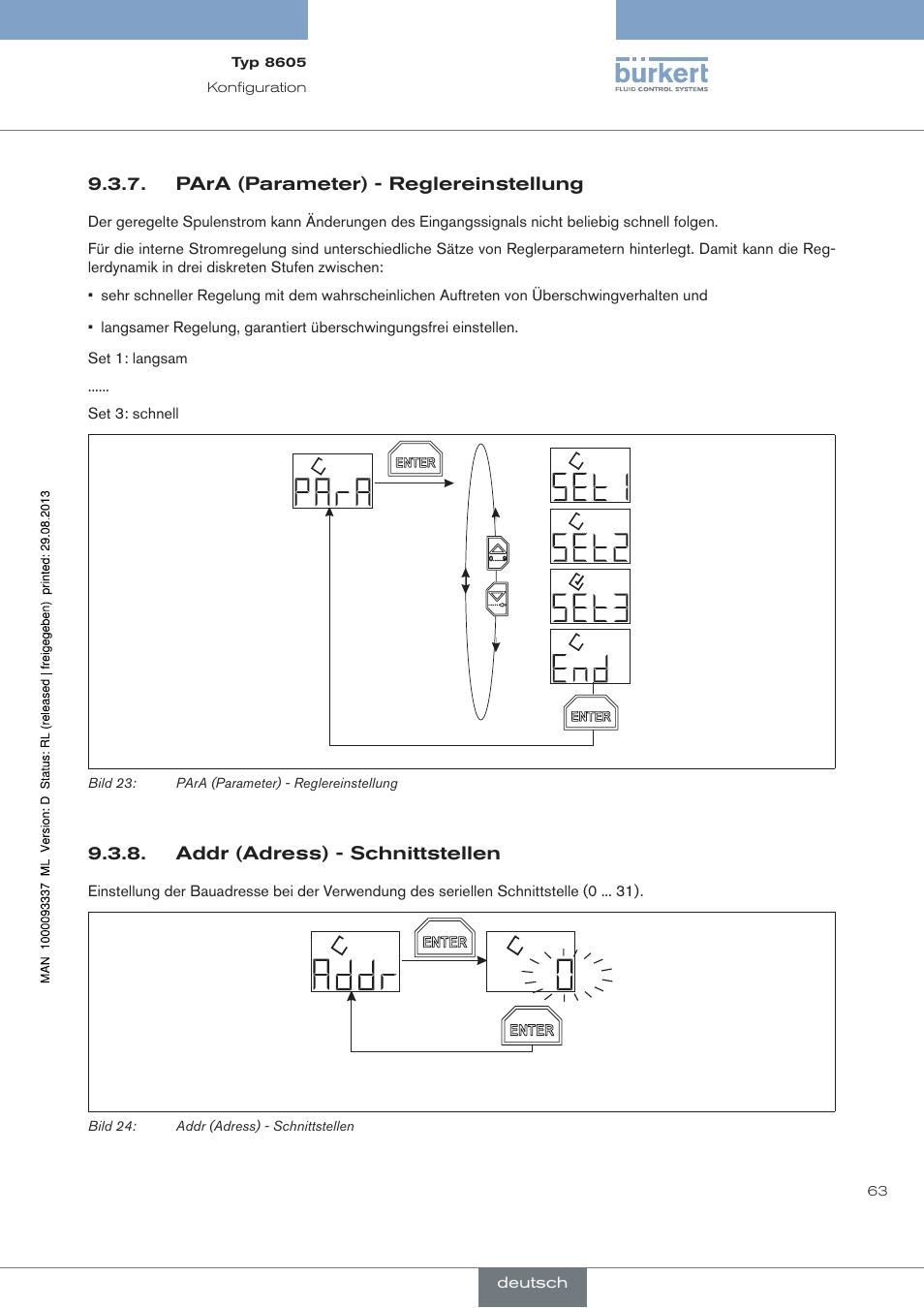 Typ 8605
Konfiguration

bürkert
FLUID CONTROL SYSTEMS

9.3.7. PArA (Parameter) - Reglereinstellung

Der geregelte Spulenstrom kann Änderungen des Eingangssignals nicht beliebig schnell folgen.

Für die interne Stromregelung sind unterschiedliche Sätze von Reglerparametern hinterlegt. Damit kann die Reglerdynamik in drei diskreten Stufen zwischen:

▪ sehr schneller Regelung mit dem wahrscheinlichen Auftreten von Überschwingverhalten und

▪ langsamer Regelung, garantiert überschwingungsfrei einstellen.

Set 1: langsam

......

Set 3: schnell

PArA
ENTER
SEt 1
SEt2
SEt3
End
ENTER

Bild 23: PArA (Parameter) - Reglereinstellung

9.3.8. Addr (Adress) - Schnittstellen

Einstellung der Bauadresse bei der Verwendung des seriellen Schnittstelle (0 ... 31).

Addr
ENTER
0
ENTER

Bild 24: Addr (Adress) - Schnittstellen

MAN 1000093337 ML Version: D Status: RL (released | freigegeben) printed: 29.08.2013

63

deutsch